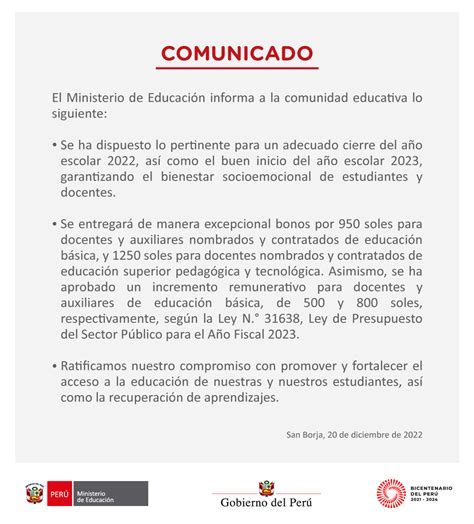 COMUNICADO

El Ministerio de Educación informa a la comunidad educativa lo siguiente:

• Se ha dispuesto lo pertinente para un adecuado cierre del año escolar 2022, así como el buen inicio del año escolar 2023, garantizando el bienestar socioemocional de estudiantes y docentes.

• Se entregará de manera excepcional bonos por 950 soles para docentes y auxiliares nombrados y contratados de educación básica, y 1250 soles para docentes nombrados y contratados de educación superior pedagógica y tecnológica. Asimismo, se ha aprobado un incremento remunerativo para docentes y auxiliares de educación básica, de 500 y 800 soles, respectivamente, según la Ley N.° 31638, Ley de Presupuesto del Sector Público para el Año Fiscal 2023.

• Ratificamos nuestro compromiso con promover y fortalecer el acceso a la educación de nuestras y nuestros estudiantes, así como la recuperación de aprendizajes.

San Borja, 20 de diciembre de 2022

PERÚ Ministerio de Educación

Gobierno del Perú

BICENTENARIO DEL PERÚ 2021 - 2024